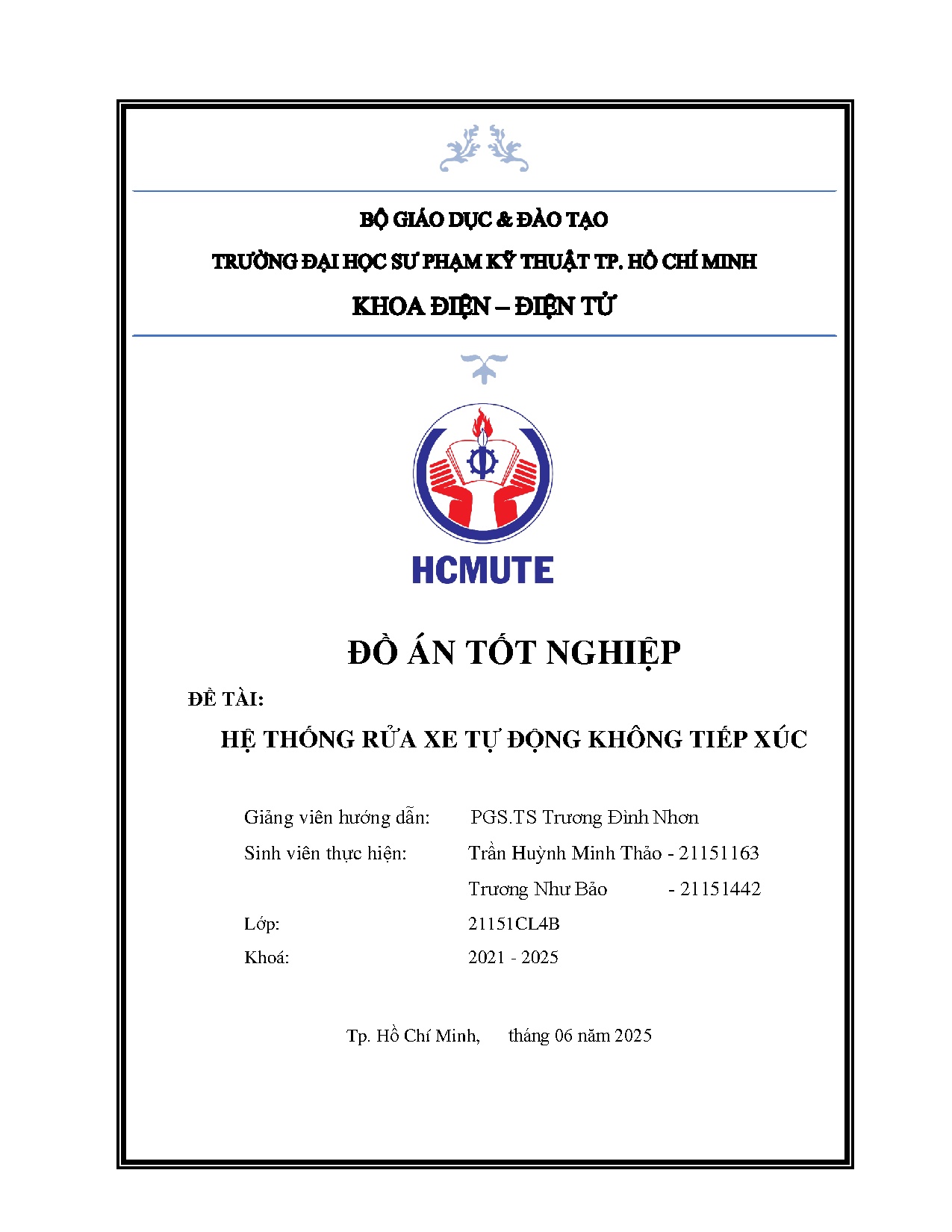 BỘ GIÁO DỤC & ĐÀO TẠO
TRƯỜNG ĐẠI HỌC SƯ PHẠM KỸ THUẬT TP. HỒ CHÍ MINH
KHOA ĐIỆN – ĐIỆN TỬ

HCMUTE

ĐỒ ÁN TỐT NGHIỆP

ĐỀ TÀI:
HỆ THỐNG RỬA XE TỰ ĐỘNG KHÔNG TIẾP XÚC

Giảng viên hướng dẫn: PGS.TS Trương Đình Nhơn
Sinh viên thực hiện: Trần Huỳnh Minh Thảo - 21151163
Trương Như Bảo - 21151442
Lớp: 21151CL4B
Khoá: 2021 - 2025

Tp. Hồ Chí Minh, tháng 06 năm 2025